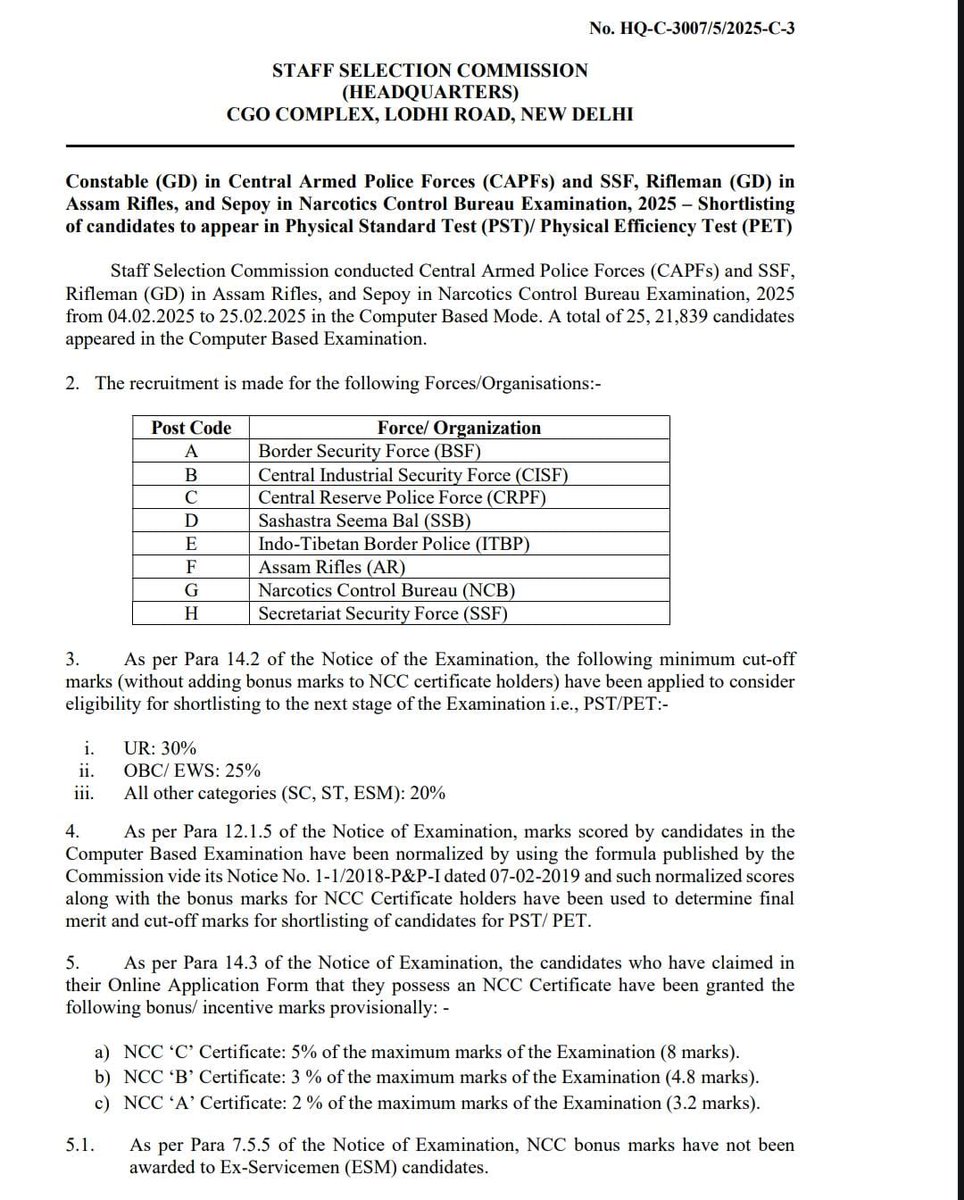 No. HQ-C-3007/5/2025-C-3

STAFF SELECTION COMMISSION
(HEADQUARTERS)
CGO COMPLEX, LODHI ROAD, NEW DELHI

Constable (GD) in Central Armed Police Forces (CAPFs) and SSF, Rifleman (GD) in Assam Rifles, and Sepoy in Narcotics Control Bureau Examination, 2025 – Shortlisting of candidates to appear in Physical Standard Test (PST)/ Physical Efficiency Test (PET)

Staff Selection Commission conducted Central Armed Police Forces (CAPFs) and SSF, Rifleman (GD) in Assam Rifles, and Sepoy in Narcotics Control Bureau Examination, 2025 from 04.02.2025 to 25.02.2025 in the Computer Based Mode. A total of 25, 21,839 candidates appeared in the Computer Based Examination.

2. The recruitment is made for the following Forces/Organisations:-

| Post Code | Force/ Organization |
|---|---|
| A | Border Security Force (BSF) |
| B | Central Industrial Security Force (CISF) |
| C | Central Reserve Police Force (CRPF) |
| D | Sashastra Seema Bal (SSB) |
| E | Indo-Tibetan Border Police (ITBP) |
| F | Assam Rifles (AR) |
| G | Narcotics Control Bureau (NCB) |
| H | Secretariat Security Force (SSF) |

3. As per Para 14.2 of the Notice of the Examination, the following minimum cut-off marks (without adding bonus marks to NCC certificate holders) have been applied to consider eligibility for shortlisting to the next stage of the Examination i.e., PST/PET:-

i. UR: 30%
ii. OBC/ EWS: 25%
iii. All other categories (SC, ST, ESM): 20%

4. As per Para 12.1.5 of the Notice of Examination, marks scored by candidates in the Computer Based Examination have been normalized by using the formula published by the Commission vide its Notice No. 1-1/2018-P&P-I dated 07-02-2019 and such normalized scores along with the bonus marks for NCC Certificate holders have been used to determine final merit and cut-off marks for shortlisting of candidates for PST/ PET.

5. As per Para 14.3 of the Notice of Examination, the candidates who have claimed in their Online Application Form that they possess an NCC Certificate have been granted the following bonus/ incentive marks provisionally: -

a) NCC ‘C’ Certificate: 5% of the maximum marks of the Examination (8 marks).
b) NCC ‘B’ Certificate: 3 % of the maximum marks of the Examination (4.8 marks).
c) NCC ‘A’ Certificate: 2 % of the maximum marks of the Examination (3.2 marks).

5.1. As per Para 7.5.5 of the Notice of Examination, NCC bonus marks have not been awarded to Ex-Servicemen (ESM) candidates.